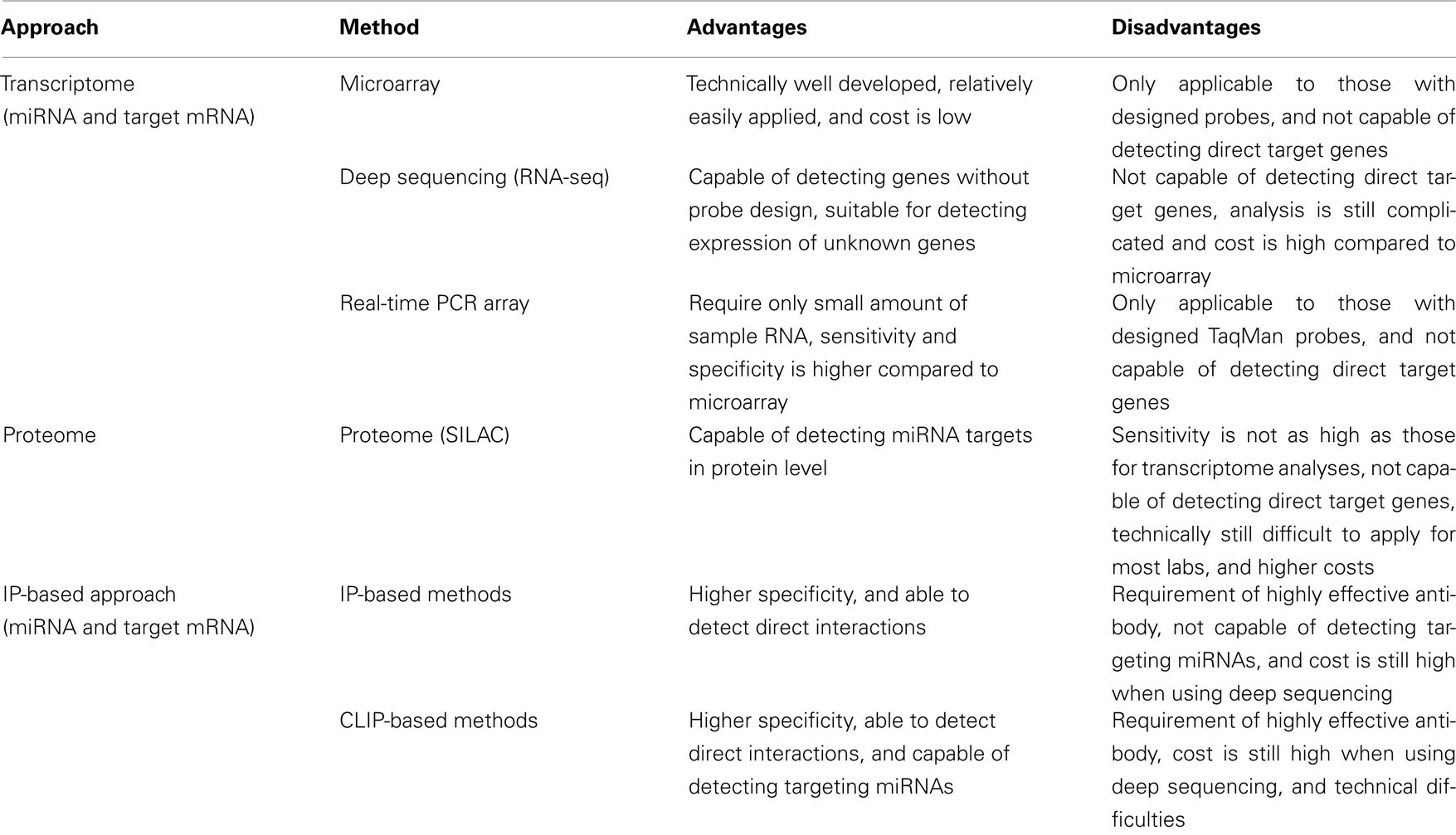 | Approach | Method | Advantages | Disadvantages |
|---|---|---|---|
| Transcriptome (miRNA and target mRNA) | Microarray | Technically well developed, relatively easily applied, and cost is low | Only applicable to those with designed probes, and not capable of detecting direct target genes |
| | Deep sequencing (RNA-seq) | Capable of detecting genes without probe design, suitable for detecting expression of unknown genes | Not capable of detecting direct target genes, analysis is still complicated and cost is high compared to microarray |
| | Real-time PCR array | Require only small amount of sample RNA, sensitivity and specificity is higher compared to microarray | Only applicable to those with designed TaqMan probes, and not capable of detecting direct target genes |
| Proteome | Proteome (SILAC) | Capable of detecting miRNA targets in protein level | Sensitivity is not as high as those for transcriptome analyses, not capable of detecting direct target genes, technically still difficult to apply for most labs, and higher costs |
| IP-based approach (miRNA and target mRNA) | IP-based methods | Higher specificity, and able to detect direct interactions | Requirement of highly effective antibody, not capable of detecting targeting miRNAs, and cost is still high when using deep sequencing |
| | CLIP-based methods | Higher specificity, able to detect direct interactions, and capable of detecting targeting miRNAs | Requirement of highly effective antibody, cost is still high when using deep sequencing, and technical difficulties |